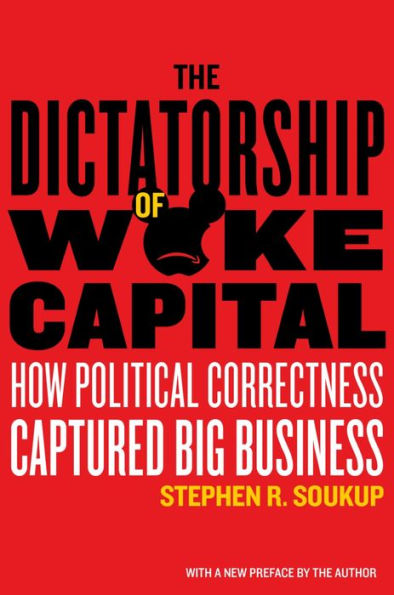 THE DICTATORSHIP OF WOKE CAPITAL

HOW POLITICAL CORRECTNESS CAPTURED BIG BUSINESS

STEPHEN R. SOUKUP

WITH A NEW PREFACE BY THE AUTHOR